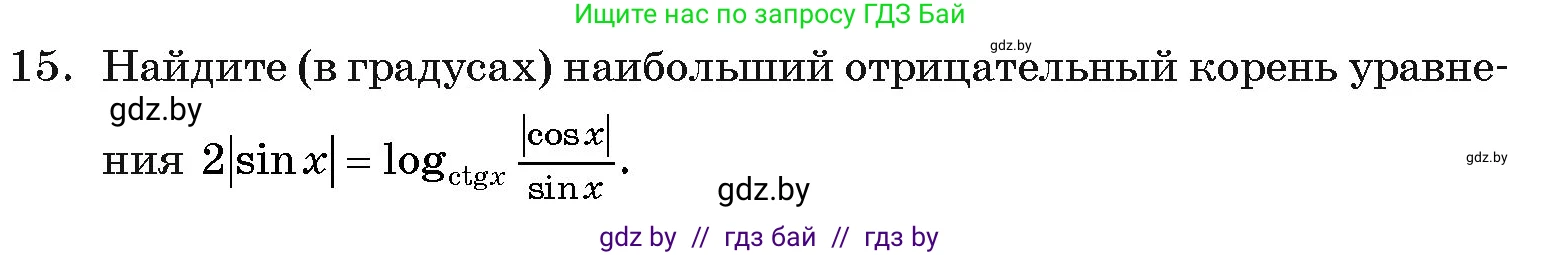 Ищите нас по запросу ГДЗ Бай

gdz.by

15. Найдите (в градусах) наибольший отрицательный корень уравнения $2|\sin x| = \log_{\operatorname{ctg} x} \frac{|\cos x|}{\sin x}$.

gdz.by

gdz.by

gdz.by

gdz by // гдз бай // гдз by